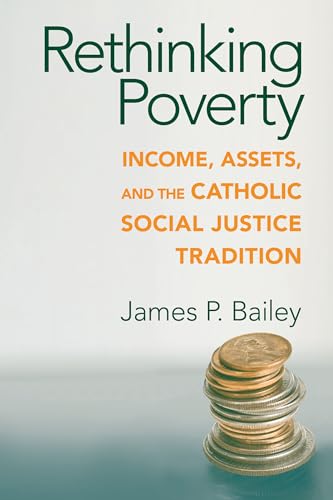 Rethinking Poverty

INCOME, ASSETS, AND THE CATHOLIC SOCIAL JUSTICE TRADITION

James P. Bailey